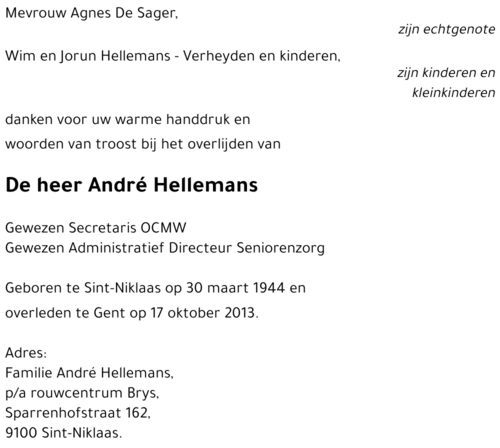 Mevrouw Agnes De Sager,

zijn echtgenote

Wim en Jorun Hellemans - Verheyden en kinderen,

zijn kinderen en kleinkinderen

danken voor uw warme handdruk en woorden van troost bij het overlijden van

De heer André Hellemans

Gewezen Secretaris OCMW
Gewezen Administratief Directeur Seniorenzorg

Geboren te Sint-Niklaas op 30 maart 1944 en overleden te Gent op 17 oktober 2013.

Adres:
Familie André Hellemans,
p/a rouwcentrum Brys,
Sparrenhofstraat 162,
9100 Sint-Niklaas.